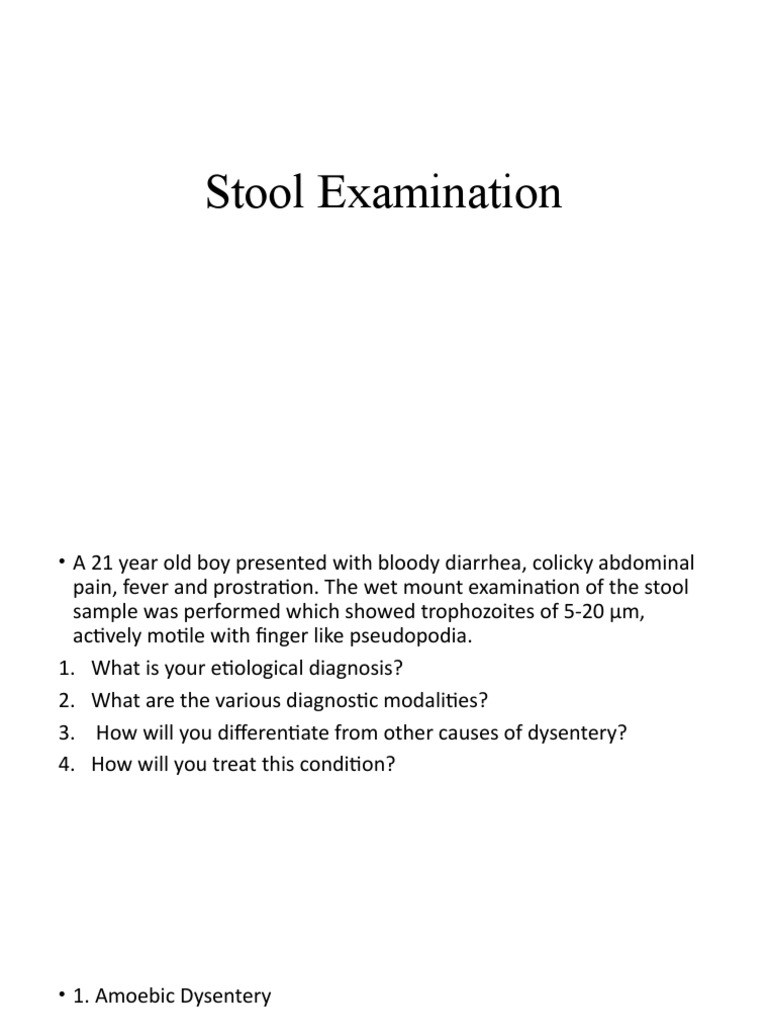 Stool Examination

• A 21 year old boy presented with bloody diarrhea, colicky abdominal pain, fever and prostration. The wet mount examination of the stool sample was performed which showed trophozoites of 5-20 µm, actively motile with finger like pseudopodia.
1. What is your etiological diagnosis?
2. What are the various diagnostic modalities?
3. How will you differentiate from other causes of dysentery?
4. How will you treat this condition?

• 1. Amoebic Dysentery